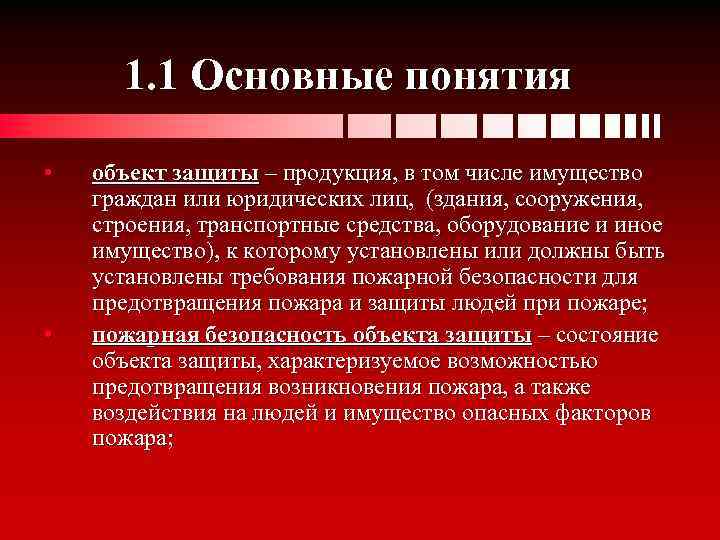 1.1 Основные понятия

▪ объект защиты – продукция, в том числе имущество граждан или юридических лиц, (здания, сооружения, строения, транспортные средства, оборудование и иное имущество), к которому установлены или должны быть установлены требования пожарной безопасности для предотвращения пожара и защиты людей при пожаре;

▪ пожарная безопасность объекта защиты – состояние объекта защиты, характеризуемое возможностью предотвращения возникновения пожара, а также воздействия на людей и имущество опасных факторов пожара;